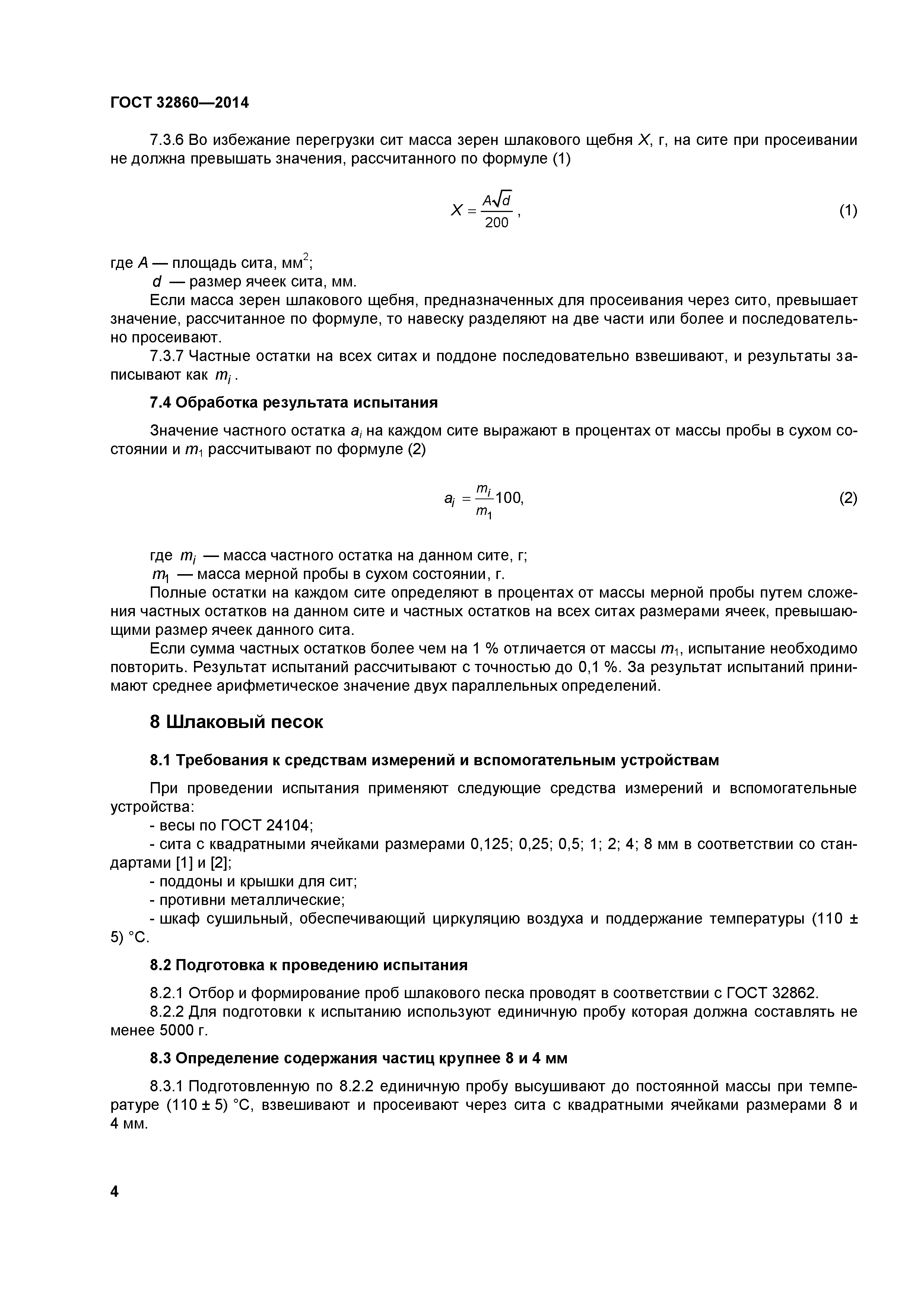 ГОСТ 32860—2014

7.3.6 Во избежание перегрузки сит масса зерен шлакового щебня $X$, г, на сите при просеивании не должна превышать значения, рассчитанного по формуле (1)

$X = \frac{A\sqrt{d}}{200}$, (1)

где $A$ — площадь сита, мм$^2$;
$d$ — размер ячеек сита, мм.

Если масса зерен шлакового щебня, предназначенных для просеивания через сито, превышает значение, рассчитанное по формуле, то навеску разделяют на две части или более и последовательно просеивают.

7.3.7 Частные остатки на всех ситах и поддоне последовательно взвешивают, и результаты записывают как $m_i$.

7.4 Обработка результата испытания

Значение частного остатка $a_i$ на каждом сите выражают в процентах от массы пробы в сухом состоянии и $m_1$ рассчитывают по формуле (2)

$a_i = \frac{m_i}{m_1}100$, (2)

где $m_i$ — масса частного остатка на данном сите, г;
$m_1$ — масса мерной пробы в сухом состоянии, г.

Полные остатки на каждом сите определяют в процентах от массы мерной пробы путем сложения частных остатков на данном сите и частных остатков на всех ситах размерами ячеек, превышающими размер ячеек данного сита.

Если сумма частных остатков более чем на 1 % отличается от массы $m_1$, испытание необходимо повторить. Результат испытаний рассчитывают с точностью до 0,1 %. За результат испытаний принимают среднее арифметическое значение двух параллельных определений.

8 Шлаковый песок

8.1 Требования к средствам измерений и вспомогательным устройствам

При проведении испытания применяют следующие средства измерений и вспомогательные устройства:
- весы по ГОСТ 24104;
- сита с квадратными ячейками размерами 0,125; 0,25; 0,5; 1; 2; 4; 8 мм в соответствии со стандартами [1] и [2];
- поддоны и крышки для сит;
- противни металлические;
- шкаф сушильный, обеспечивающий циркуляцию воздуха и поддержание температуры (110 ± 5) °С.

8.2 Подготовка к проведению испытания

8.2.1 Отбор и формирование проб шлакового песка проводят в соответствии с ГОСТ 32862.
8.2.2 Для подготовки к испытанию используют единичную пробу которая должна составлять не менее 5000 г.

8.3 Определение содержания частиц крупнее 8 и 4 мм

8.3.1 Подготовленную по 8.2.2 единичную пробу высушивают до постоянной массы при температуре (110 ± 5) °С, взвешивают и просеивают через сита с квадратными ячейками размерами 8 и 4 мм.

4